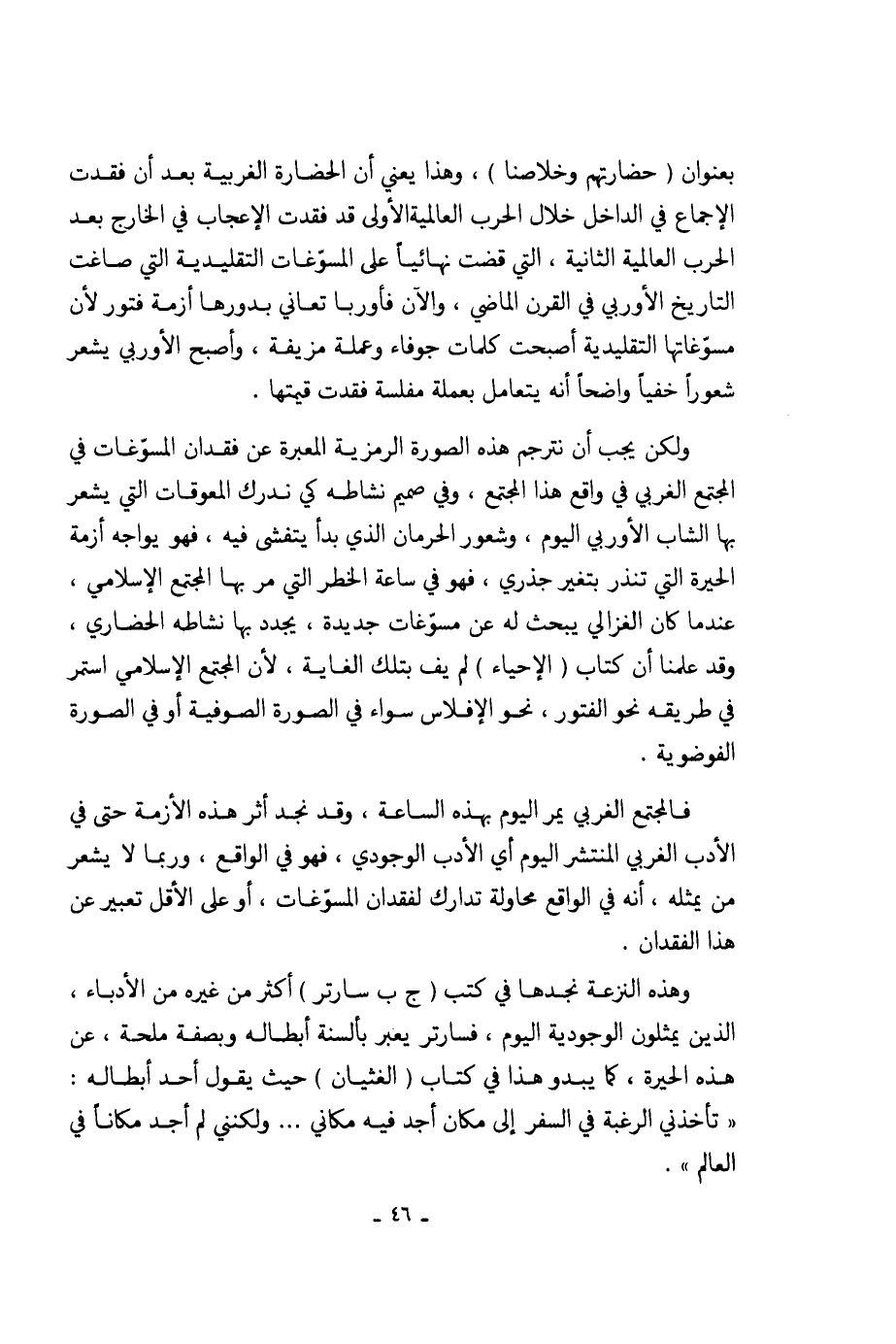 بعنوان ( حضارتهم وخلاصنا ) ، وهذا يعني أن الحضارة الغربية بعد أن فقدت الإجماع في الداخل خلال الحرب العالميةالأولى قد فقدت الإعجاب في الخارج بعد الحرب العالمية الثانية ، التي قضت نهائياً على المسوّغات التقليدية التي صاغت التاريخ الأوربي في القرن الماضي ، والآن فأوربا تعاني بدورها أزمة فتور لأن مسوّغاتها التقليدية أصبحت كلمات جوفاء وعملة مزيفة ، وأصبح الأوربي يشعر شعوراً خفياً واضحاً أنه يتعامل بعملة مفلسة فقدت قيمتها .

ولكن يجب أن نترجم هذه الصورة الرمزية المعبرة عن فقدان المسوّغات في المجتمع الغربي في واقع هذا المجتمع ، وفي صميم نشاطه كي ندرك المعوقات التي يشعر بها الشاب الأوربي اليوم ، وشعور الحرمان الذي بدأ يتفشى فيه ، فهو يواجه أزمة الحيرة التي تنذر بتغير جذري ، فهو في ساعة الخطر التي مر بها المجتمع الإسلامي ، عندما كان الغزالي يبحث له عن مسوّغات جديدة ، يجدد بها نشاطه الحضاري ، وقد علمنا أن كتاب ( الإحياء ) لم يف بتلك الغاية ، لأن المجتمع الإسلامي استمر في طريقه نحو الفتور ، نحو الإفلاس سواء في الصورة الصوفية أو في الصورة الفوضوية .

فالمجتمع الغربي يمر اليوم بهذه الساعة ، وقد نجد أثر هذه الأزمة حتى في الأدب الغربي المنتشر اليوم أي الأدب الوجودي ، فهو في الواقع ، وربما لا يشعر من يمثله ، أنه في الواقع محاولة تدارك لفقدان المسوّغات ، أو على الأقل تعبير عن هذا الفقدان .

وهذه النزعة نجدها في كتب ( ج ب سارتر ) أكثر من غيره من الأدباء ، الذين يمثلون الوجودية اليوم ، فسارتر يعبر بألسنة أبطاله وبصفة ملحة ، عن هذه الحيرة ، كما يبدو هذا في كتاب ( الغثيان ) حيث يقول أحد أبطاله : « تأخذني الرغبة في السفر إلى مكان أجد فيه مكاني ... ولكنني لم أجد مكاناً في العالم » .

- ٤٦ -